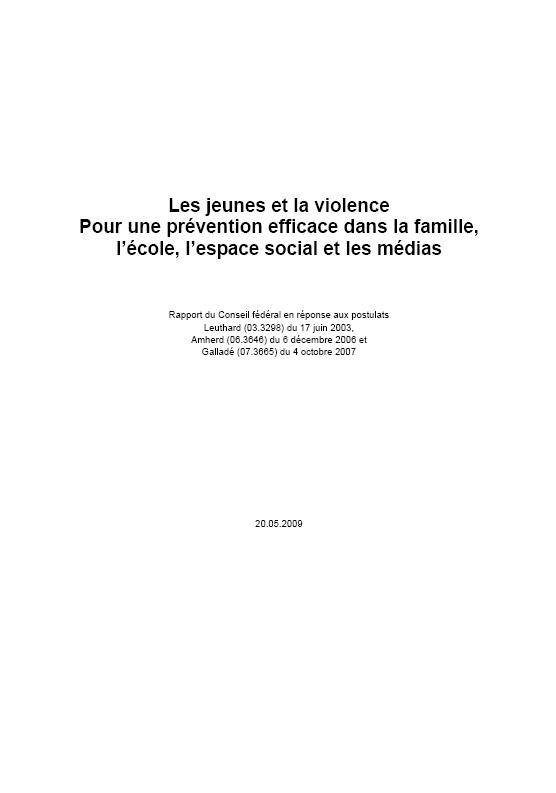 Les jeunes et la violence
Pour une prévention efficace dans la famille, l'école, l'espace social et les médias

Rapport du Conseil fédéral en réponse aux postulats
Leuthard (03.3298) du 17 juin 2003,
Amherd (06.3646) du 6 décembre 2006 et
Galladé (07.3665) du 4 octobre 2007

20.05.2009